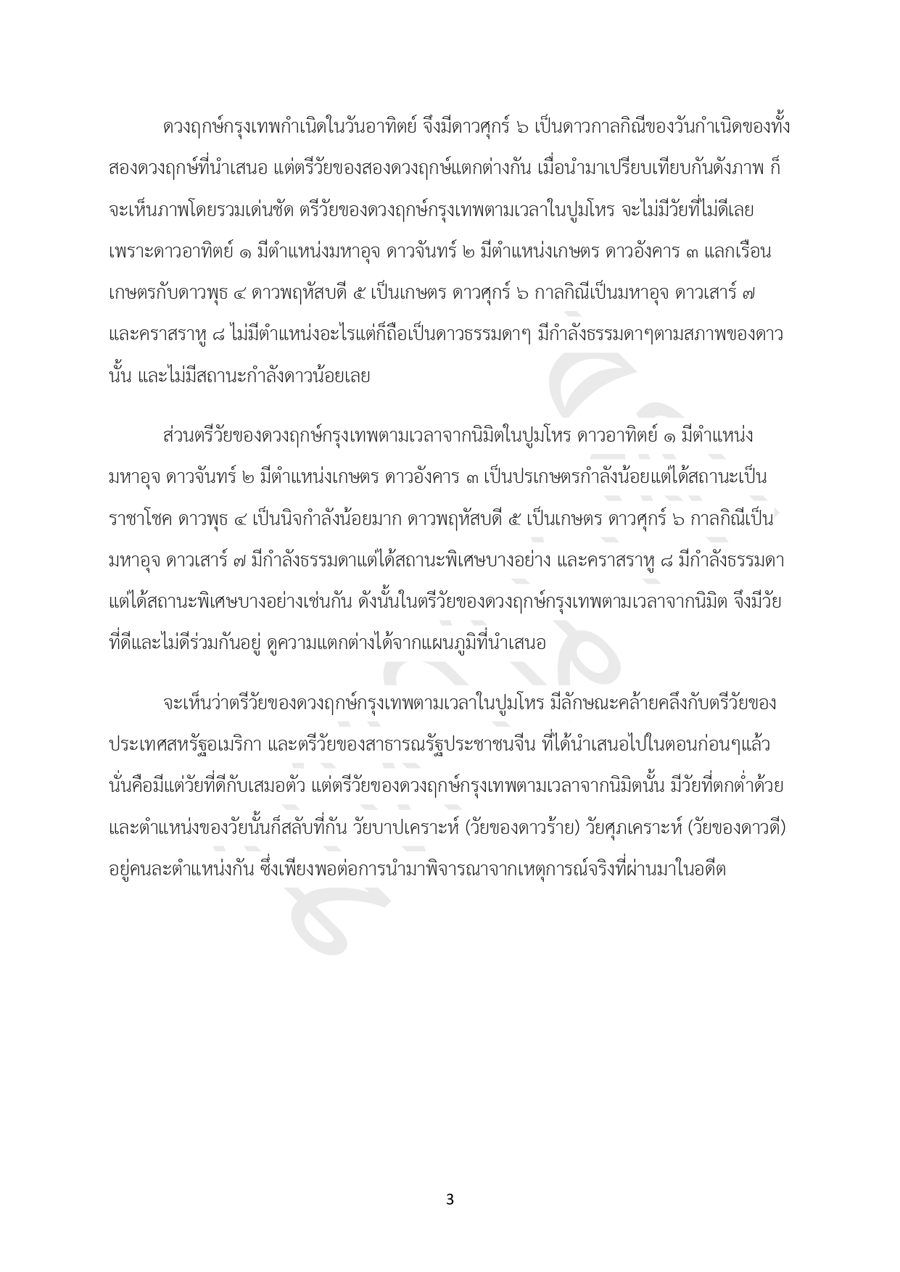 ดวงฤกษ์กรุงเทพกำเนิดในวันอาทิตย์ จึงมีดาวศุกร์ ๖ เป็นดาวกาลกิณีของวันกำเนิดของทั้งสองดวงฤกษ์ที่นำเสนอ แต่ตรีวัยของสองดวงฤกษ์แตกต่างกัน เมื่อนำมาเปรียบเทียบกันดังภาพ ก็จะเห็นภาพโดยรวมเด่นชัด ตรีวัยของดวงฤกษ์กรุงเทพตามเวลาในปูมโหร จะไม่มีวัยที่ไม่ดีเลย เพราะดาวอาทิตย์ ๑ มีตำแหน่งมหาอุจ ดาวจันทร์ ๒ มีตำแหน่งเกษตร ดาวอังคาร ๓ แลกเรือนเกษตรกับดาวพุธ ๔ ดาวพฤหัสบดี ๕ เป็นเกษตร ดาวศุกร์ ๖ กาลกิณีเป็นมหาอุจ ดาวเสาร์ ๗ และคราสราหู ๘ ไม่มีตำแหน่งอะไรแต่ก็ถือเป็นดาวธรรมดาๆ มีกำลังธรรมดาๆตามสภาพของดาวนั้น และไม่มีสถานะกำลังดาวน้อยเลย

ส่วนตรีวัยของดวงฤกษ์กรุงเทพตามเวลาจากนิมิตในปูมโหร ดาวอาทิตย์ ๑ มีตำแหน่งมหาอุจ ดาวจันทร์ ๒ มีตำแหน่งเกษตร ดาวอังคาร ๓ เป็นประเกษตรกำลังน้อยแต่ได้สถานะเป็นราชาโชค ดาวพุธ ๔ เป็นนิจกำลังน้อยมาก ดาวพฤหัสบดี ๕ เป็นเกษตร ดาวศุกร์ ๖ กาลกิณีเป็นมหาอุจ ดาวเสาร์ ๗ มีกำลังธรรมดาแต่ได้สถานะพิเศษบางอย่าง และคราสราหู ๘ มีกำลังธรรมดาแต่ได้สถานะพิเศษบางอย่างเช่นกัน ดังนั้นในตรีวัยของดวงฤกษ์กรุงเทพตามเวลาจากนิมิต จึงมีวัยที่ดีและไม่ดีร่วมกันอยู่ ดูความแตกต่างได้จากแผนภูมิที่นำเสนอ

จะเห็นว่าตรีวัยของดวงฤกษ์กรุงเทพตามเวลาในปูมโหร มีลักษณะคล้ายคลึงกับตรีวัยของประเทศสหรัฐอเมริกา และตรีวัยของสาธารณรัฐประชาชนจีน ที่ได้นำเสนอไปในตอนก่อนๆแล้ว นั่นคือมีแต่วัยที่ดีกับเสมอตัว แต่ตรีวัยของดวงฤกษ์กรุงเทพตามเวลาจากนิมิตนั้น มีวัยที่ตกต่ำด้วย และตำแหน่งของวัยนั้นก็สลับที่กัน วัยบาปเคราะห์ (วัยของดาวร้าย) วัยศุภเคราะห์ (วัยของดาวดี) อยู่คนละตำแหน่งกัน ซึ่งเพียงพอต่อการนำมาพิจารณาจากเหตุการณ์จริงที่ผ่านมาในอดีต

3